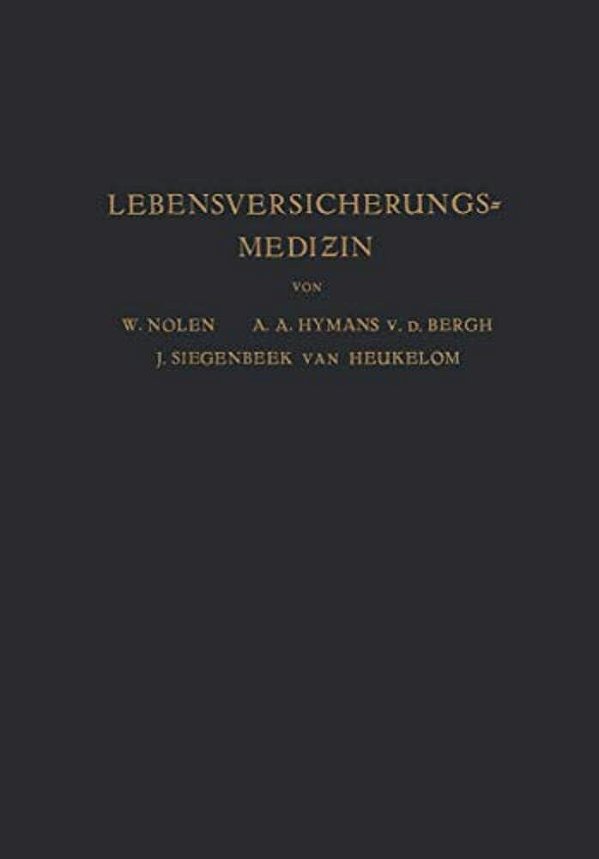 LEBENSVERSICHERUNGS-MEDIZIN

VON

W. NOLEN A. A. HYMANS V. D. BERGH
J. SIEGENBEEK VAN HEUKELOM